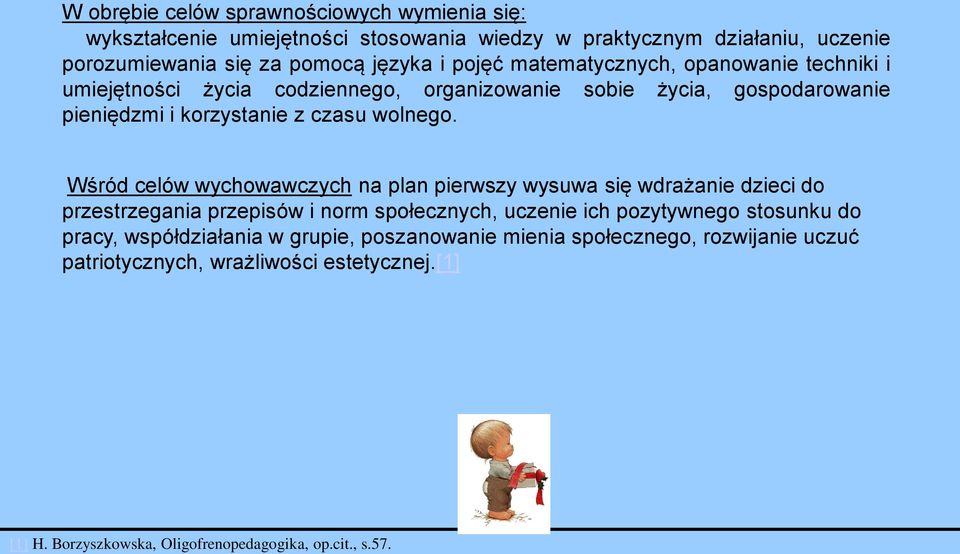 W obrębie celów sprawnościowych wymienia się:
wykształcenie umiejętności stosowania wiedzy w praktycznym działaniu, uczenie porozumiewania się za pomocą języka i pojęć matematycznych, opanowanie techniki i umiejętności życia codziennego, organizowanie sobie życia, gospodarowanie pieniędzmi i korzystanie z czasu wolnego.

Wśród celów wychowawczych na plan pierwszy wysuwa się wdrażanie dzieci do przestrzegania przepisów i norm społecznych, uczenie ich pozytywnego stosunku do pracy, współdziałania w grupie, poszanowanie mienia społecznego, rozwijanie uczuć patriotycznych, wrażliwości estetycznej.[1]

[1] H. Borzyszkowska, Oligofrenopedagogika, op.cit., s.57.